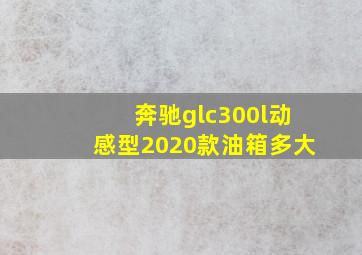 奔驰glc300l动感型2020款油箱多大